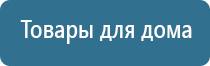 Товары для дома